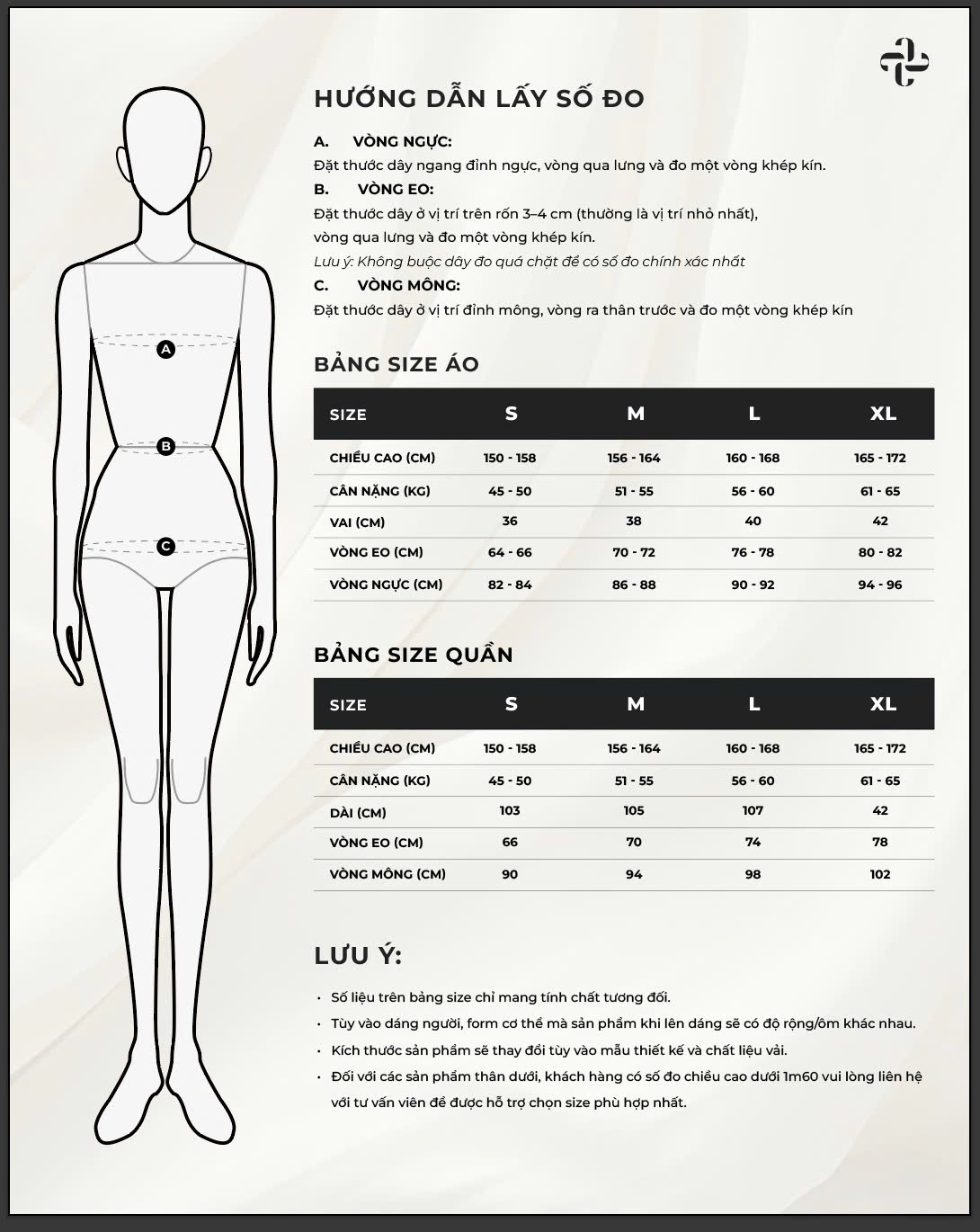 A

B

C

HƯỚNG DẪN LẤY SỐ ĐO

A. VÒNG NGỰC:
Đặt thước dây ngang đỉnh ngực, vòng qua lưng và đo một vòng khép kín.

B. VÒNG EO:
Đặt thước dây ở vị trí trên rốn 3–4 cm (thường là vị trí nhỏ nhất), vòng qua lưng và đo một vòng khép kín.
Lưu ý: Không buộc dây đo quá chặt để có số đo chính xác nhất

C. VÒNG MÔNG:
Đặt thước dây ở vị trí đỉnh mông, vòng ra thân trước và đo một vòng khép kín

BẢNG SIZE ÁO

| SIZE | S | M | L | XL |
|---|---|---|---|---|
| CHIỀU CAO (CM) | 150 - 158 | 156 - 164 | 160 - 168 | 165 - 172 |
| CÂN NẶNG (KG) | 45 - 50 | 51 - 55 | 56 - 60 | 61 - 65 |
| VAI (CM) | 36 | 38 | 40 | 42 |
| VÒNG EO (CM) | 64 - 66 | 70 - 72 | 76 - 78 | 80 - 82 |
| VÒNG NGỰC (CM) | 82 - 84 | 86 - 88 | 90 - 92 | 94 - 96 |

BẢNG SIZE QUẦN

| SIZE | S | M | L | XL |
|---|---|---|---|---|
| CHIỀU CAO (CM) | 150 - 158 | 156 - 164 | 160 - 168 | 165 - 172 |
| CÂN NẶNG (KG) | 45 - 50 | 51 - 55 | 56 - 60 | 61 - 65 |
| DÀI (CM) | 103 | 105 | 107 | 42 |
| VÒNG EO (CM) | 66 | 70 | 74 | 78 |
| VÒNG MÔNG (CM) | 90 | 94 | 98 | 102 |

LƯU Ý:
• Số liệu trên bảng size chỉ mang tính chất tương đối.
• Tùy vào dáng người, form cơ thể mà sản phẩm khi lên dáng sẽ có độ rộng/ôm khác nhau.
• Kích thước sản phẩm sẽ thay đổi tùy vào mẫu thiết kế và chất liệu vải.
• Đối với các sản phẩm thân dưới, khách hàng có số đo chiều cao dưới 1m60 vui lòng liên hệ với tư vấn viên để được hỗ trợ chọn size phù hợp nhất.